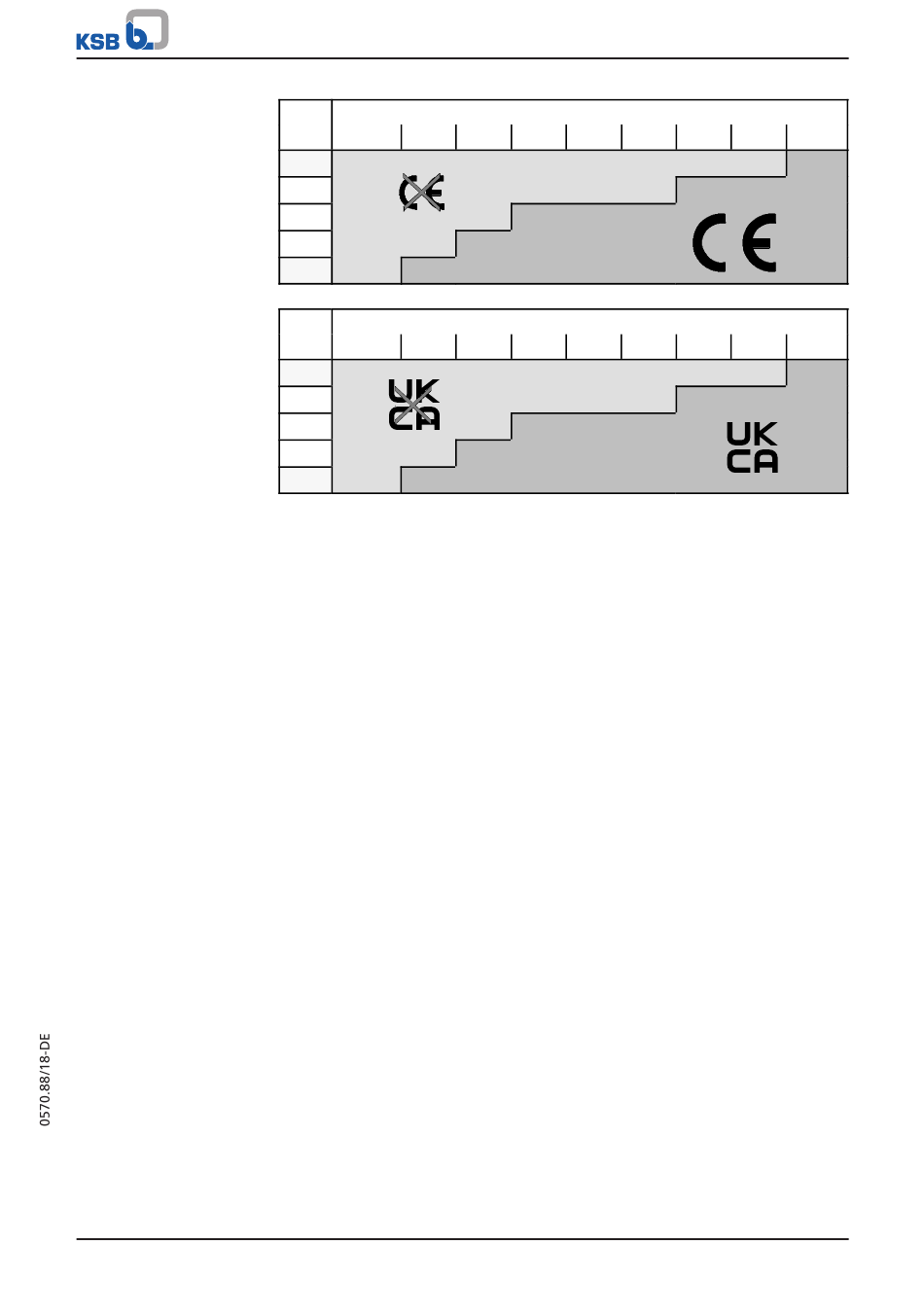 KSB

CE

CE

UK CA

UK CA

0570.88/18-DE